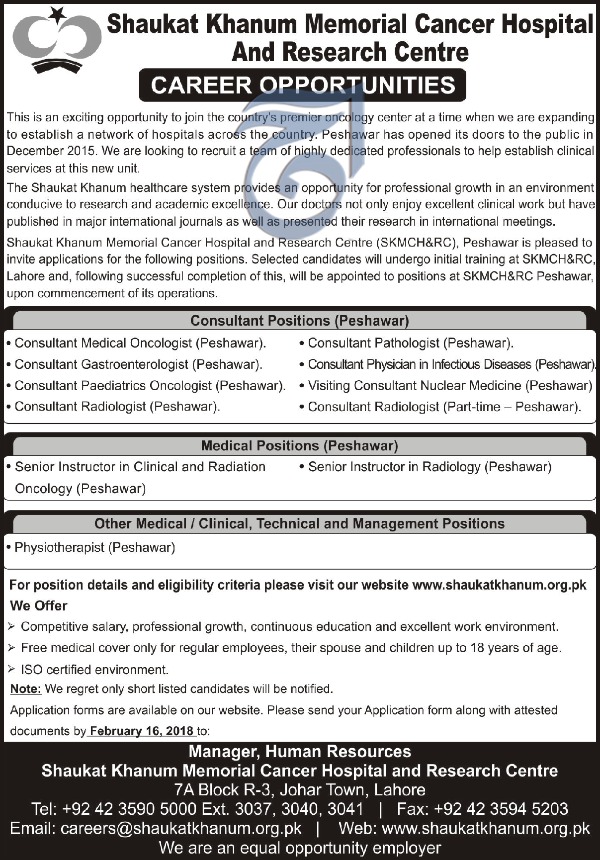 Shaukat Khanum Memorial Cancer Hospital And Research Centre

CAREER OPPORTUNITIES

This is an exciting opportunity to join the country's premier oncology center at a time when we are expanding to establish a network of hospitals across the country. Peshawar has opened its doors to the public in December 2015. We are looking to recruit a team of highly dedicated professionals to help establish clinical services at this new unit.

The Shaukat Khanum healthcare system provides an opportunity for professional growth in an environment conducive to research and academic excellence. Our doctors not only enjoy excellent clinical work but have published in major international journals as well as presented their research in international meetings.

Shaukat Khanum Memorial Cancer Hospital and Research Centre (SKMCH&RC), Peshawar is pleased to invite applications for the following positions. Selected candidates will undergo initial training at SKMCH&RC, Lahore and, following successful completion of this, will be appointed to positions at SKMCH&RC Peshawar, upon commencement of its operations.

Consultant Positions (Peshawar)

• Consultant Medical Oncologist (Peshawar).
• Consultant Gastroenterologist (Peshawar).
• Consultant Paediatrics Oncologist (Peshawar).
• Consultant Radiologist (Peshawar).

• Consultant Pathologist (Peshawar).
• Consultant Physician in Infectious Diseases (Peshawar).
• Visiting Consultant Nuclear Medicine (Peshawar)
• Consultant Radiologist (Part-time – Peshawar).

Medical Positions (Peshawar)

• Senior Instructor in Clinical and Radiation Oncology (Peshawar)

• Senior Instructor in Radiology (Peshawar)

Other Medical / Clinical, Technical and Management Positions

• Physiotherapist (Peshawar)

For position details and eligibility criteria please visit our website www.shaukatkhanum.org.pk

We Offer

➢ Competitive salary, professional growth, continuous education and excellent work environment.
➢ Free medical cover only for regular employees, their spouse and children up to 18 years of age.
➢ ISO certified environment.

Note: We regret only short listed candidates will be notified.

Application forms are available on our website. Please send your Application form along with attested documents by February 16, 2018 to:

Manager, Human Resources
Shaukat Khanum Memorial Cancer Hospital and Research Centre
7A Block R-3, Johar Town, Lahore
Tel: +92 42 3590 5000 Ext. 3037, 3040, 3041 | Fax: +92 42 3594 5203
Email: careers@shaukatkhanum.org.pk | Web: www.shaukatkhanum.org.pk
We are an equal opportunity employer